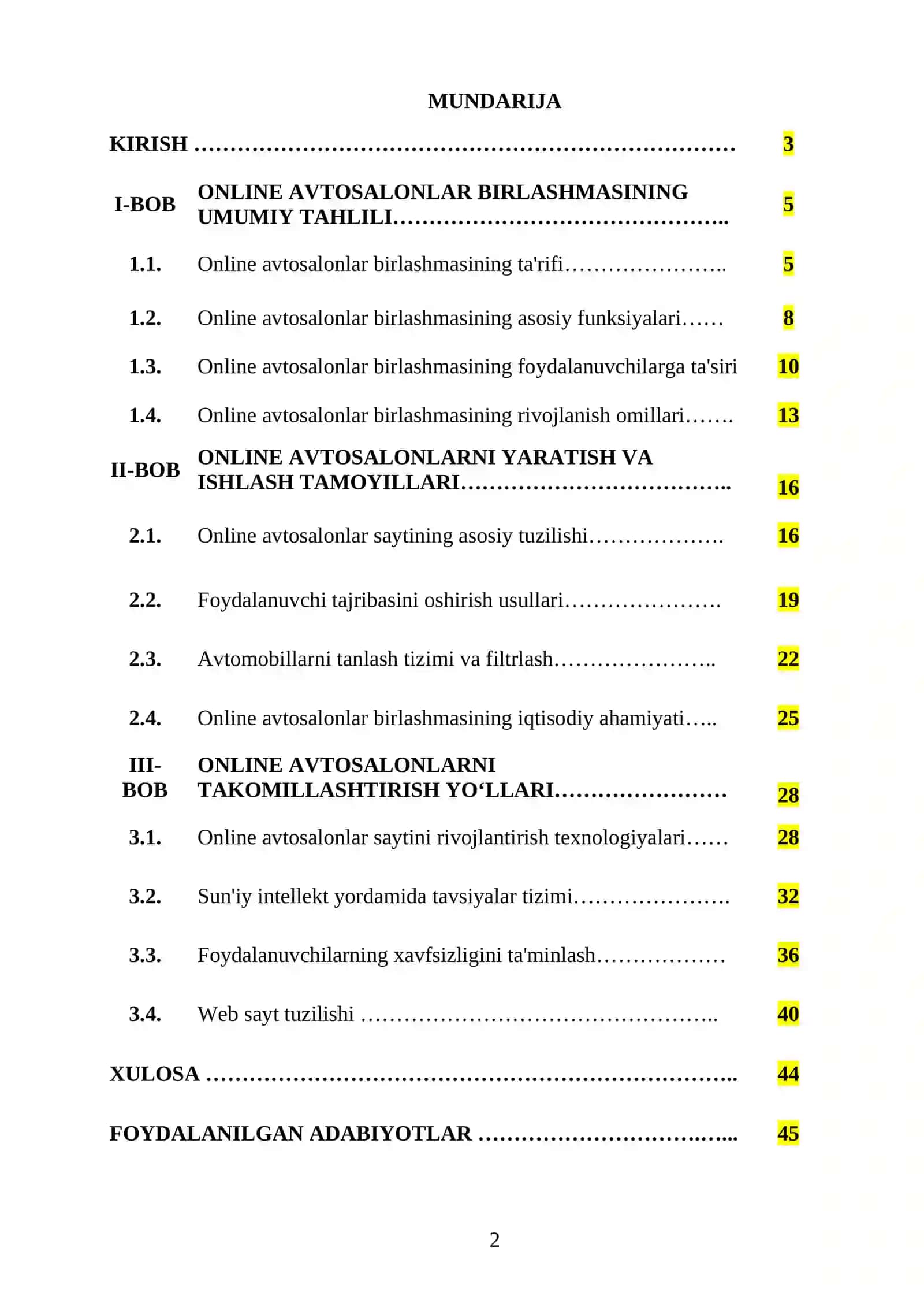 MUNDARIJA

KIRISH 3

I-BOB ONLINE AVTOSALONLAR BIRLASHMASINING UMUMIY TAHLILI 5

1.1. Online avtosalonlar birlashmasining ta'rifi 5

1.2. Online avtosalonlar birlashmasining asosiy funksiyalari 8

1.3. Online avtosalonlar birlashmasining foydalanuvchilarga ta'siri 10

1.4. Online avtosalonlar birlashmasining rivojlanish omillari 13

II-BOB ONLINE AVTOSALONLARNI YARATISH VA ISHLASH TAMOYILLARI 16

2.1. Online avtosalonlar saytining asosiy tuzilishi 16

2.2. Foydalanuvchi tajribasini oshirish usullari 19

2.3. Avtomobillarni tanlash tizimi va filtrlash 22

2.4. Online avtosalonlar birlashmasining iqtisodiy ahamiyati 25

III-BOB ONLINE AVTOSALONLARNI TAKOMILLASHTIRISH YO‘LLARI 28

3.1. Online avtosalonlar saytini rivojlantirish texnologiyalari 28

3.2. Sun'iy intellekt yordamida tavsiyalar tizimi 32

3.3. Foydalanuvchilarning xavfsizligini ta'minlash 36

3.4. Web sayt tuzilishi 40

XULOSA 44

FOYDALANILGAN ADABIYOTLAR 45

2